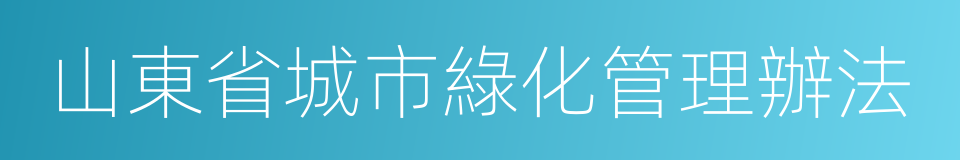 山東省城市綠化管理辦法